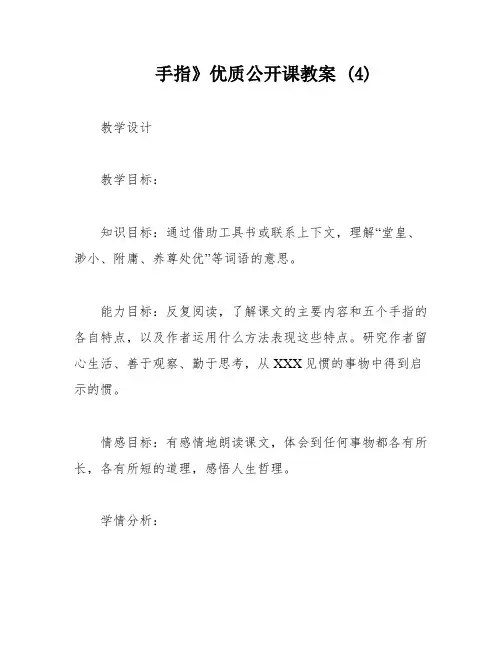 手指》优质公开课教案 (4)

教学设计

教学目标：

知识目标：通过借助工具书或联系上下文，理解“堂皇、渺小、附庸、养尊处优”等词语的意思。

能力目标：反复阅读，了解课文的主要内容和五个手指的各自特点，以及作者运用什么方法表现这些特点。研究作者留心生活、善于观察、勤于思考，从XXX见惯的事物中得到启示的惯。

情感目标：有感情地朗读课文，体会到任何事物都各有所长，各有所短的道理，感悟人生哲理。

学情分析：